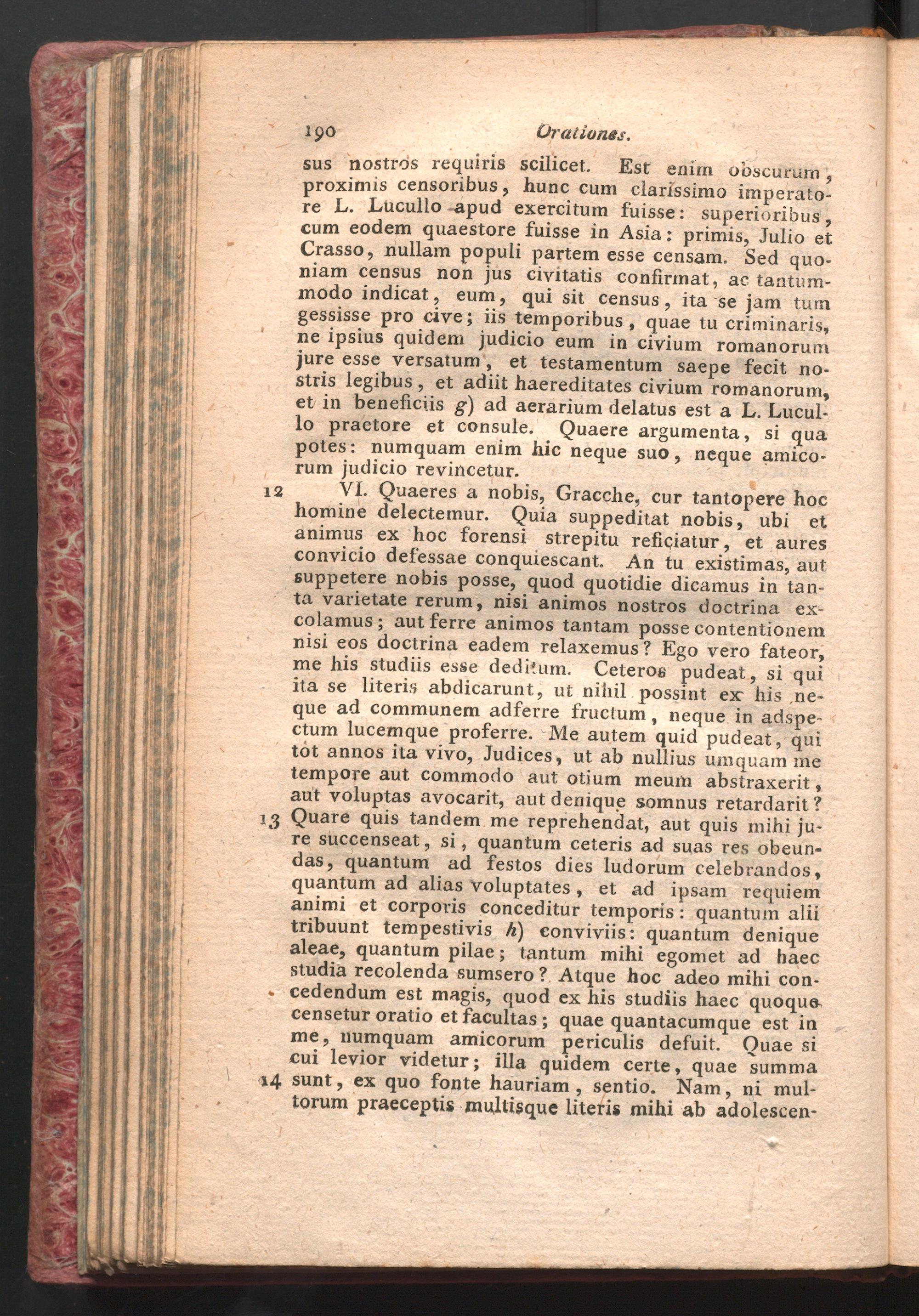 190 Orationes.

sus nostros requiris scilicet. Est enim obscurum, proximis censoribus, hunc cum clarissimo imperatore L. Lucullo apud exercitum fuisse: superioribus, cum eodem quaestore fuisse in Asia: primis, Julio et Crasso, nullam populi partem esse censam. Sed quoniam census non jus civitatis confirmat, ac tantummodo indicat, eum, qui sit census, ita se jam tum gessisse pro cive; iis temporibus, quae tu criminaris, ne ipsius quidem judicio eum in civium romanorum jure esse versatum, et testamentum saepe fecit nostris legibus, et adiit haereditates civium romanorum, et in beneficiis g) ad aerarium delatus est a L. Lucullo praetore et consule. Quaere argumenta, si qua potes: numquam enim hic neque suo, neque amicorum judicio revincetur.

12 VI. Quaeres a nobis, Gracche, cur tantopere hoc homine delectemur. Quia suppeditat nobis, ubi et animus ex hoc forensi strepitu reficiatur, et aures convicio defessae conquiescant. An tu existimas, aut suppetere nobis posse, quod quotidie dicamus in tanta varietate rerum, nisi animos nostros doctrina excolamus; aut ferre animos tantam posse contentionem nisi eos doctrina eadem relaxemus? Ego vero fateor, me his studiis esse deditum. Ceteros pudeat, si qui ita se literis abdicarunt, ut nihil possint ex his neque ad communem adferre fructum, neque in adspectum lucemque proferre. Me autem quid pudeat, qui tot annos ita vivo, Judices, ut ab nullius umquam me tempore aut commodo aut otium meum abstraxerit, aut voluptas avocarit, aut denique somnus retardarit?

13 Quare quis tandem me reprehendat, aut quis mihi jure succenseat, si, quantum ceteris ad suas res obeundas, quantum ad festos dies ludorum celebrandos, quantum ad alias voluptates, et ad ipsam requiem animi et corporis conceditur temporis: quantum alii tribuunt tempestivis h) conviviis: quantum denique aleae, quantum pilae; tantum mihi egomet ad haec studia recolenda sumsero? Atque hoc adeo mihi concedendum est magis, quod ex his studiis haec quoque censetur oratio et facultas; quae quantacumque est in me, numquam amicorum periculis defuit. Quae si cui levior videtur; illa quidem certe, quae summa

14 sunt, ex quo fonte hauriam, sentio. Nam, ni multorum praeceptis multisque literis mihi ab adolescen-